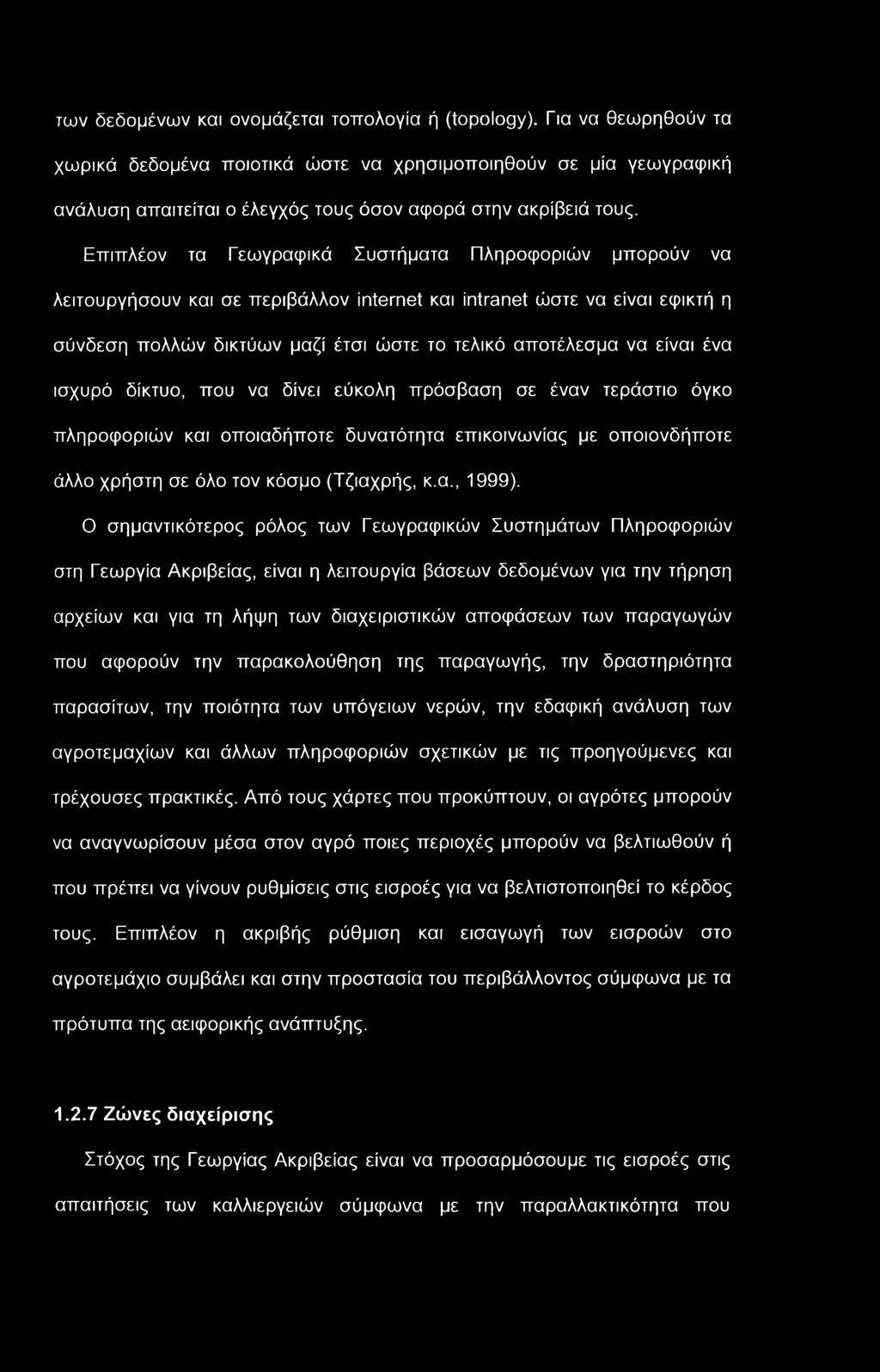 των δεδομένων και ονομάζεται τοπολογία ή (topology). Για να θεωρηθούν τα χωρικά δεδομένα ποιοτικά ώστε να χρησιμοποιηθούν σε μία γεωγραφική ανάλυση απαιτείται ο έλεγχός τους όσον αφορά στην ακρίβειά τους.

Επιπλέον τα Γεωγραφικά Συστήματα Πληροφοριών μπορούν να λειτουργήσουν και σε περιβάλλον internet και intranet ώστε να είναι εφικτή η σύνδεση πολλών δικτύων μαζί έτσι ώστε το τελικό αποτέλεσμα να είναι ένα ισχυρό δίκτυο, που να δίνει εύκολη πρόσβαση σε έναν τεράστιο όγκο πληροφοριών και οποιαδήποτε δυνατότητα επικοινωνίας με οποιονδήποτε άλλο χρήστη σε όλο τον κόσμο (Τζιαχρής, κ.α., 1999).

Ο σημαντικότερος ρόλος των Γεωγραφικών Συστημάτων Πληροφοριών στη Γεωργία Ακριβείας, είναι η λειτουργία βάσεων δεδομένων για την τήρηση αρχείων και για τη λήψη των διαχειριστικών αποφάσεων των παραγωγών που αφορούν την παρακολούθηση της παραγωγής, την δραστηριότητα παρασίτων, την ποιότητα των υπόγειων νερών, την εδαφική ανάλυση των αγροτεμαχίων και άλλων πληροφοριών σχετικών με τις προηγούμενες και τρέχουσες πρακτικές. Από τους χάρτες που προκύπτουν, οι αγρότες μπορούν να αναγνωρίσουν μέσα στον αγρό ποιες περιοχές μπορούν να βελτιωθούν ή που πρέπει να γίνουν ρυθμίσεις στις εισροές για να βελτιστοποιηθεί το κέρδος τους. Επιπλέον η ακριβής ρύθμιση και εισαγωγή των εισροών στο αγροτεμάχιο συμβάλει και στην προστασία του περιβάλλοντος σύμφωνα με τα πρότυπα της αειφορικής ανάπτυξης.

1.2.7 Ζώνες διαχείρισης

Στόχος της Γεωργίας Ακριβείας είναι να προσαρμόσουμε τις εισροές στις απαιτήσεις των καλλιεργειών σύμφωνα με την παραλλακτικότητα που